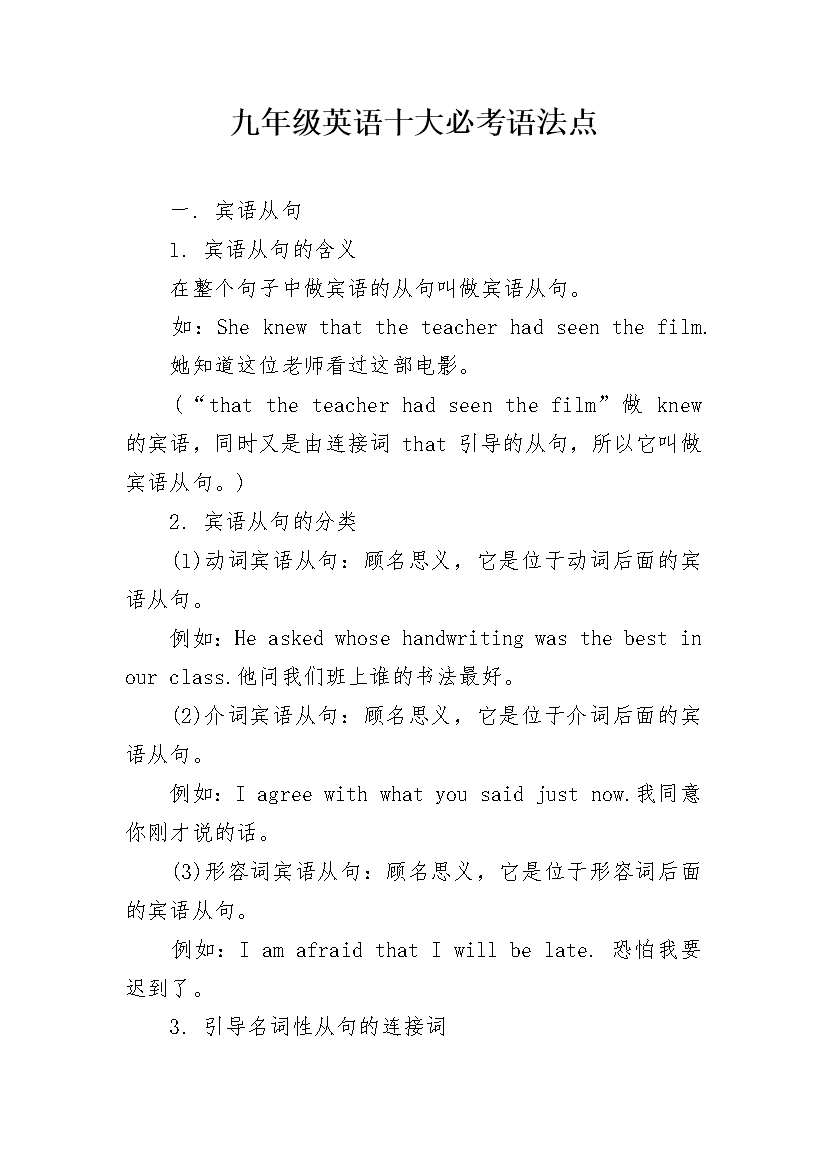 九年级英语十大必考语法点

一. 宾语从句

1. 宾语从句的含义

在整个句子中做宾语的从句叫做宾语从句。

如：She knew that the teacher had seen the film.

她知道这位老师看过这部电影。

（“that the teacher had seen the film”做 knew 的宾语，同时又是由连接词 that 引导的从句，所以它叫做宾语从句。）

2. 宾语从句的分类

(1)动词宾语从句：顾名思义，它是位于动词后面的宾语从句。

例如：He asked whose handwriting was the best in our class.他问我们班上谁的书法最好。

(2)介词宾语从句：顾名思义，它是位于介词后面的宾语从句。

例如：I agree with what you said just now.我同意你刚才说的话。

(3)形容词宾语从句：顾名思义，它是位于形容词后面的宾语从句。

例如：I am afraid that I will be late. 恐怕我要迟到了。

3. 引导名词性从句的连接词